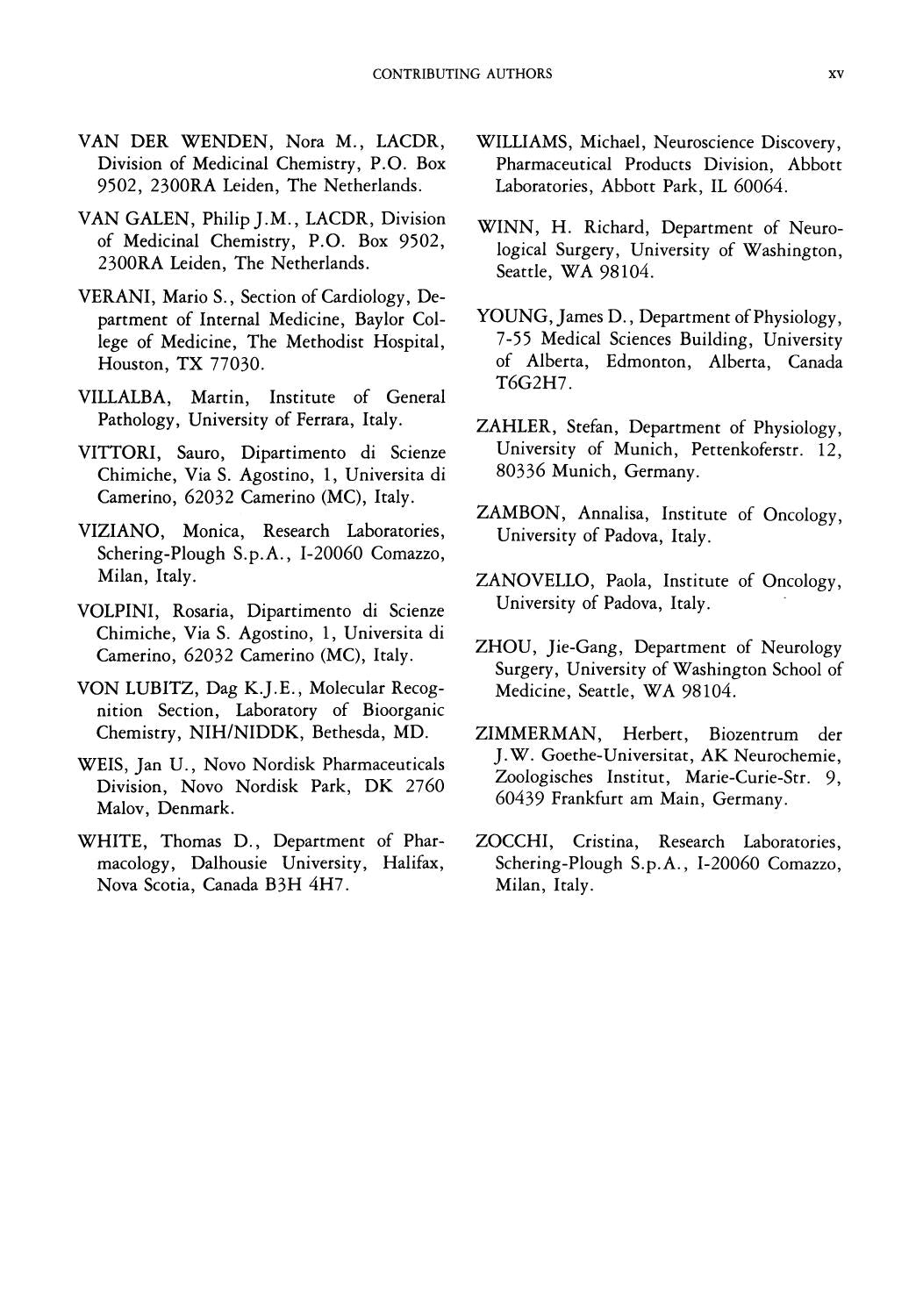 CONTRIBUTING AUTHORS xv

VAN DER WENDEN, Nora M., LACDR, Division of Medicinal Chemistry, P.O. Box 9502, 2300RA Leiden, The Netherlands.

VAN GALEN, Philip J.M., LACDR, Division of Medicinal Chemistry, P.O. Box 9502, 2300RA Leiden, The Netherlands.

VERANI, Mario S., Section of Cardiology, Department of Internal Medicine, Baylor College of Medicine, The Methodist Hospital, Houston, TX 77030.

VILLALBA, Martin, Institute of General Pathology, University of Ferrara, Italy.

VITTORI, Sauro, Dipartimento di Scienze Chimiche, Via S. Agostino, 1, Universita di Camerino, 62032 Camerino (MC), Italy.

VIZIANO, Monica, Research Laboratories, Schering-Plough S.p.A., I-20060 Comazzo, Milan, Italy.

VOLPINI, Rosaria, Dipartimento di Scienze Chimiche, Via S. Agostino, 1, Universita di Camerino, 62032 Camerino (MC), Italy.

VON LUBITZ, Dag K.J.E., Molecular Recognition Section, Laboratory of Bioorganic Chemistry, NIH/NIDDK, Bethesda, MD.

WEIS, Jan U., Novo Nordisk Pharmaceuticals Division, Novo Nordisk Park, DK 2760 Malov, Denmark.

WHITE, Thomas D., Department of Pharmacology, Dalhousie University, Halifax, Nova Scotia, Canada B3H 4H7.

WILLIAMS, Michael, Neuroscience Discovery, Pharmaceutical Products Division, Abbott Laboratories, Abbott Park, IL 60064.

WINN, H. Richard, Department of Neurological Surgery, University of Washington, Seattle, WA 98104.

YOUNG, James D., Department of Physiology, 7-55 Medical Sciences Building, University of Alberta, Edmonton, Alberta, Canada T6G2H7.

ZAHLER, Stefan, Department of Physiology, University of Munich, Pettenkoferstr. 12, 80336 Munich, Germany.

ZAMBON, Annalisa, Institute of Oncology, University of Padova, Italy.

ZANOVELLO, Paola, Institute of Oncology, University of Padova, Italy.

ZHOU, Jie-Gang, Department of Neurology Surgery, University of Washington School of Medicine, Seattle, WA 98104.

ZIMMERMAN, Herbert, Biozentrum der J.W. Goethe-Universitat, AK Neurochemie, Zoologisches Institut, Marie-Curie-Str. 9, 60439 Frankfurt am Main, Germany.

ZOCCHI, Cristina, Research Laboratories, Schering-Plough S.p.A., I-20060 Comazzo, Milan, Italy.